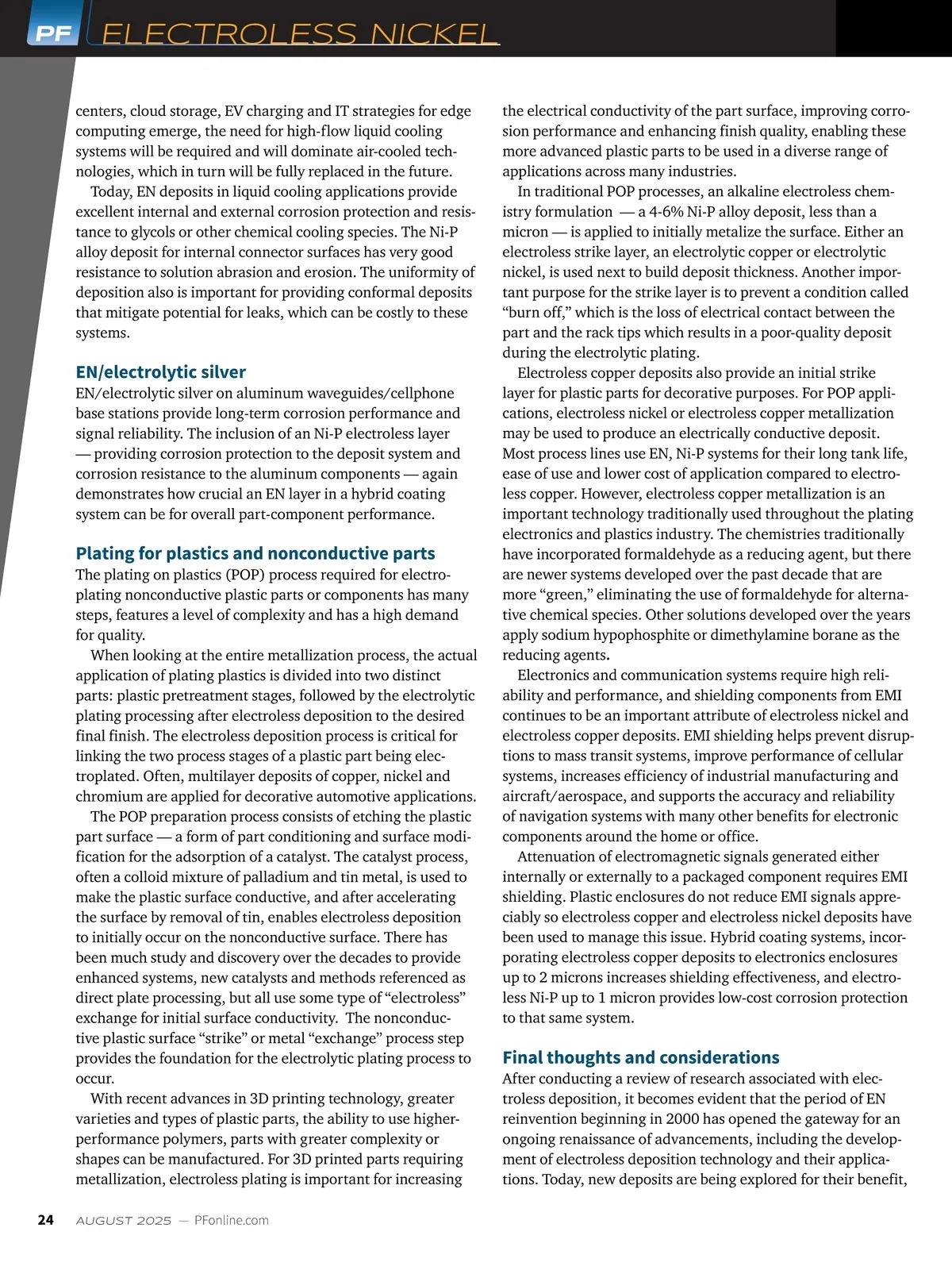 PF ELECTROLESS NICKEL

centers, cloud storage, EV charging and IT strategies for edge computing emerge, the need for high-flow liquid cooling systems will be required and will dominate air-cooled technologies, which in turn will be fully replaced in the future.

Today, EN deposits in liquid cooling applications provide excellent internal and external corrosion protection and resistance to glycols or other chemical cooling species. The Ni-P alloy deposit for internal connector surfaces has very good resistance to solution abrasion and erosion. The uniformity of deposition also is important for providing conformal deposits that mitigate potential for leaks, which can be costly to these systems.

EN/electrolytic silver

EN/electrolytic silver on aluminum waveguides/cellphone base stations provide long-term corrosion performance and signal reliability. The inclusion of an Ni-P electroless layer — providing corrosion protection to the deposit system and corrosion resistance to the aluminum components — again demonstrates how crucial an EN layer in a hybrid coating system can be for overall part-component performance.

Plating for plastics and nonconductive parts

The plating on plastics (POP) process required for electroplating nonconductive plastic parts or components has many steps, features a level of complexity and has a high demand for quality.

When looking at the entire metallization process, the actual application of plating plastics is divided into two distinct parts: plastic pretreatment stages, followed by the electrolytic plating processing after electroless deposition to the desired final finish. The electroless deposition process is critical for linking the two process stages of a plastic part being electroplated. Often, multilayer deposits of copper, nickel and chromium are applied for decorative automotive applications.

The POP preparation process consists of etching the plastic part surface — a form of part conditioning and surface modification for the adsorption of a catalyst. The catalyst process, often a colloid mixture of palladium and tin metal, is used to make the plastic surface conductive, and after accelerating the surface by removal of tin, enables electroless deposition to initially occur on the nonconductive surface. There has been much study and discovery over the decades to provide enhanced systems, new catalysts and methods referenced as direct plate processing, but all use some type of “electroless” exchange for initial surface conductivity. The nonconductive plastic surface “strike” or metal “exchange” process step provides the foundation for the electrolytic plating process to occur.

With recent advances in 3D printing technology, greater varieties and types of plastic parts, the ability to use higher-performance polymers, parts with greater complexity or shapes can be manufactured. For 3D printed parts requiring metallization, electroless plating is important for increasing the electrical conductivity of the part surface, improving corrosion performance and enhancing finish quality, enabling these more advanced plastic parts to be used in a diverse range of applications across many industries.

In traditional POP processes, an alkaline electroless chemistry formulation — a 4-6% Ni-P alloy deposit, less than a micron — is applied to initially metalize the surface. Either an electroless strike layer, an electrolytic copper or electrolytic nickel, is used next to build deposit thickness. Another important purpose for the strike layer is to prevent a condition called “burn off,” which is the loss of electrical contact between the part and the rack tips which results in a poor-quality deposit during the electrolytic plating.

Electroless copper deposits also provide an initial strike layer for plastic parts for decorative purposes. For POP applications, electroless nickel or electroless copper metallization may be used to produce an electrically conductive deposit. Most process lines use EN, Ni-P systems for their long tank life, ease of use and lower cost of application compared to electroless copper. However, electroless copper metallization is an important technology traditionally used throughout the plating electronics and plastics industry. The chemistries traditionally have incorporated formaldehyde as a reducing agent, but there are newer systems developed over the past decade that are more “green,” eliminating the use of formaldehyde for alternative chemical species. Other solutions developed over the years apply sodium hypophosphite or dimethylamine borane as the reducing agents.

Electronics and communication systems require high reliability and performance, and shielding components from EMI continues to be an important attribute of electroless nickel and electroless copper deposits. EMI shielding helps prevent disruptions to mass transit systems, improve performance of cellular systems, increases efficiency of industrial manufacturing and aircraft/aerospace, and supports the accuracy and reliability of navigation systems with many other benefits for electronic components around the home or office.

Attenuation of electromagnetic signals generated either internally or externally to a packaged component requires EMI shielding. Plastic enclosures do not reduce EMI signals appreciably so electroless copper and electroless nickel deposits have been used to manage this issue. Hybrid coating systems, incorporating electroless copper deposits to electronics enclosures up to 2 microns increases shielding effectiveness, and electroless Ni-P up to 1 micron provides low-cost corrosion protection to that same system.

Final thoughts and considerations

After conducting a review of research associated with electroless deposition, it becomes evident that the period of EN reinvention beginning in 2000 has opened the gateway for an ongoing renaissance of advancements, including the development of electroless deposition technology and their applications. Today, new deposits are being explored for their benefit,

24 AUGUST 2025 — PFonline.com